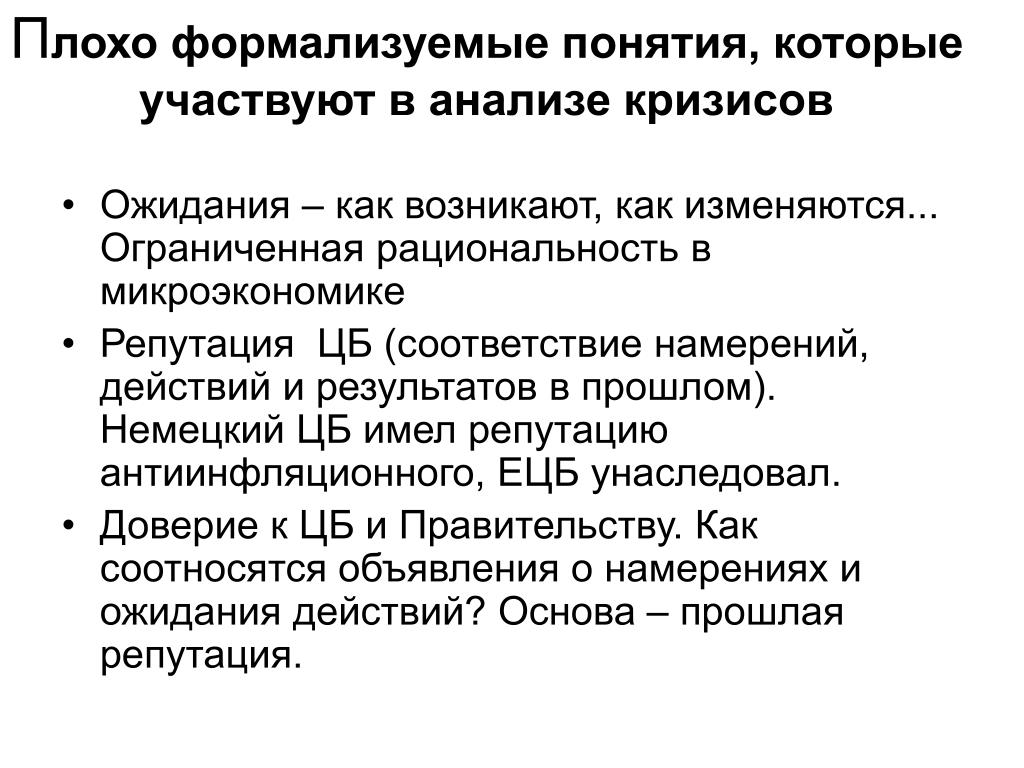 Плохо формализуемые понятия, которые участвуют в анализе кризисов

• Ожидания – как возникают, как изменяются... Ограниченная рациональность в микроэкономике
• Репутация ЦБ (соответствие намерений, действий и результатов в прошлом). Немецкий ЦБ имел репутацию антиинфляционного, ЕЦБ унаследовал.
• Доверие к ЦБ и Правительству. Как соотносятся объявления о намерениях и ожидания действий? Основа – прошлая репутация.